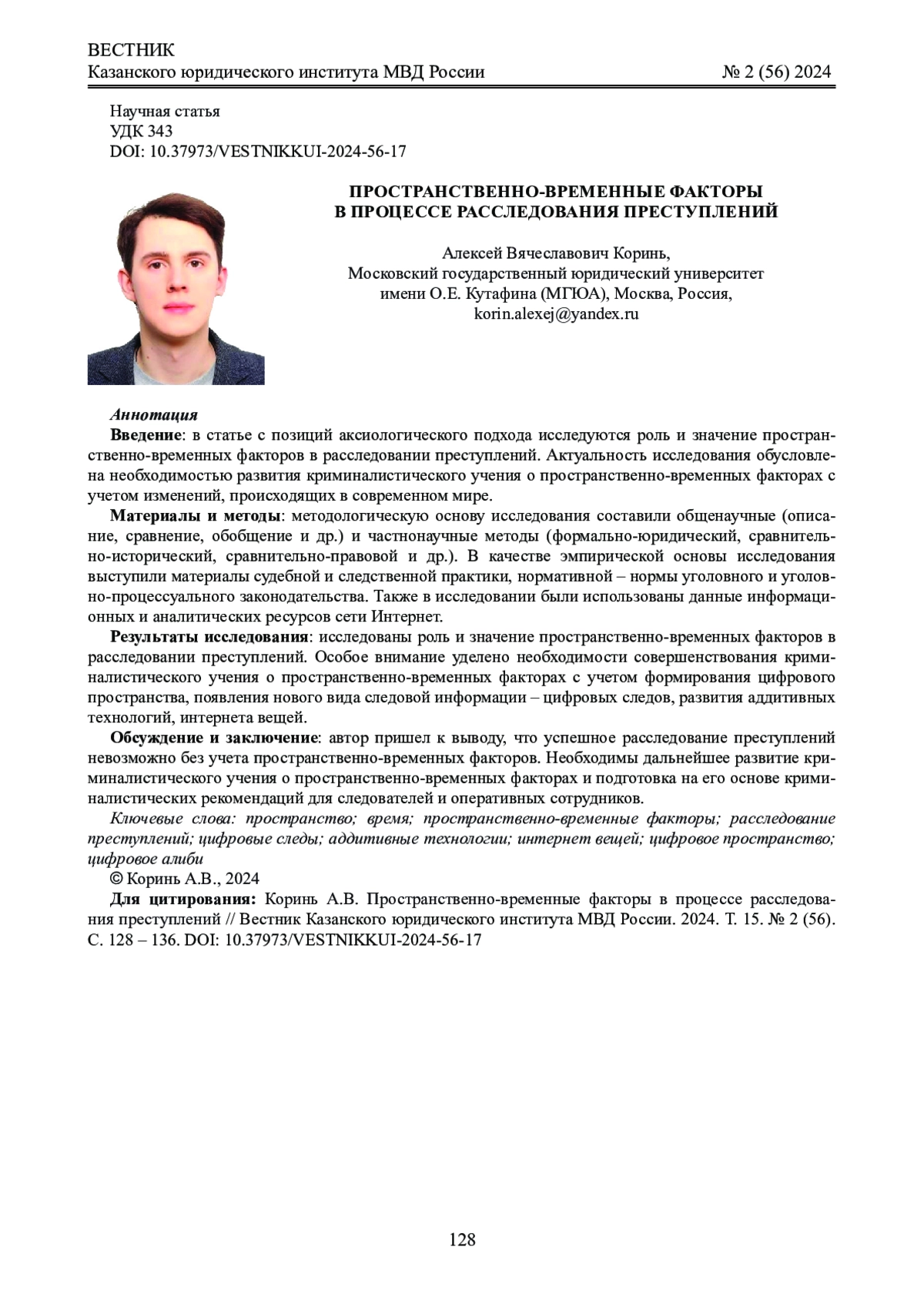 ВЕСТНИК
Казанского юридического института МВД России № 2 (56) 2024

Научная статья
УДК 343
DOI: 10.37973/VESTNIKKUI-2024-56-17

ПРОСТРАНСТВЕННО-ВРЕМЕННЫЕ ФАКТОРЫ
В ПРОЦЕССЕ РАССЛЕДОВАНИЯ ПРЕСТУПЛЕНИЙ

Алексей Вячеславович Коринь,
Московский государственный юридический университет
имени О.Е. Кутафина (МГЮА), Москва, Россия,
korin.alexej@yandex.ru

Аннотация
Введение: в статье с позиций аксиологического подхода исследуются роль и значение пространственно-временных факторов в расследовании преступлений. Актуальность исследования обусловлена необходимостью развития криминалистического учения о пространственно-временных факторах с учетом изменений, происходящих в современном мире.

Материалы и методы: методологическую основу исследования составили общенаучные (описание, сравнение, обобщение и др.) и частнонаучные методы (формально-юридический, сравнительно-исторический, сравнительно-правовой и др.). В качестве эмпирической основы исследования выступили материалы судебной и следственной практики, нормативной – нормы уголовного и уголовно-процессуального законодательства. Также в исследовании были использованы данные информационных и аналитических ресурсов сети Интернет.

Результаты исследования: исследованы роль и значение пространственно-временных факторов в расследовании преступлений. Особое внимание уделено необходимости совершенствования криминалистического учения о пространственно-временных факторах с учетом формирования цифрового пространства, появления нового вида следовой информации – цифровых следов, развития аддитивных технологий, интернета вещей.

Обсуждение и заключение: автор пришел к выводу, что успешное расследование преступлений невозможно без учета пространственно-временных факторов. Необходимы дальнейшее развитие криминалистического учения о пространственно-временных факторах и подготовка на его основе криминалистических рекомендаций для следователей и оперативных сотрудников.

Ключевые слова: пространство; время; пространственно-временные факторы; расследование преступлений; цифровые следы; аддитивные технологии; интернет вещей; цифровое пространство; цифровое алиби

© Коринь А.В., 2024

Для цитирования: Коринь А.В. Пространственно-временные факторы в процессе расследования преступлений // Вестник Казанского юридического института МВД России. 2024. Т. 15. № 2 (56). С. 128 – 136. DOI: 10.37973/VESTNIKKUI-2024-56-17

128